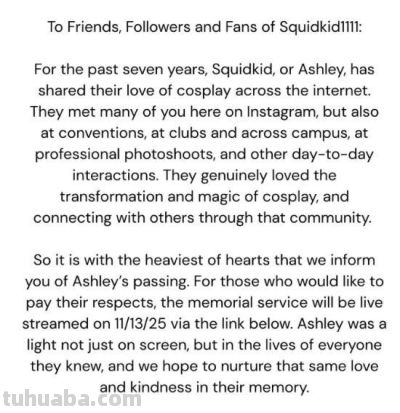 To Friends, Followers and Fans of Squidkid1111:

For the past seven years, Squidkid, or Ashley, has shared their love of cosplay across the internet. They met many of you here on Instagram, but also at conventions, at clubs and across campus, at professional photoshoots, and other day-to-day interactions. They genuinely loved the transformation and magic of cosplay, and connecting with others through that community.

So it is with the heaviest of hearts that we inform you of Ashley's passing. For those who would like to pay their respects, the memorial service will be live streamed on 11/13/25 via the link below. Ashley was a light not just on screen, but in the lives of everyone they knew, and we hope to nurture that same love and kindness in their memory.

tuhuaba.com